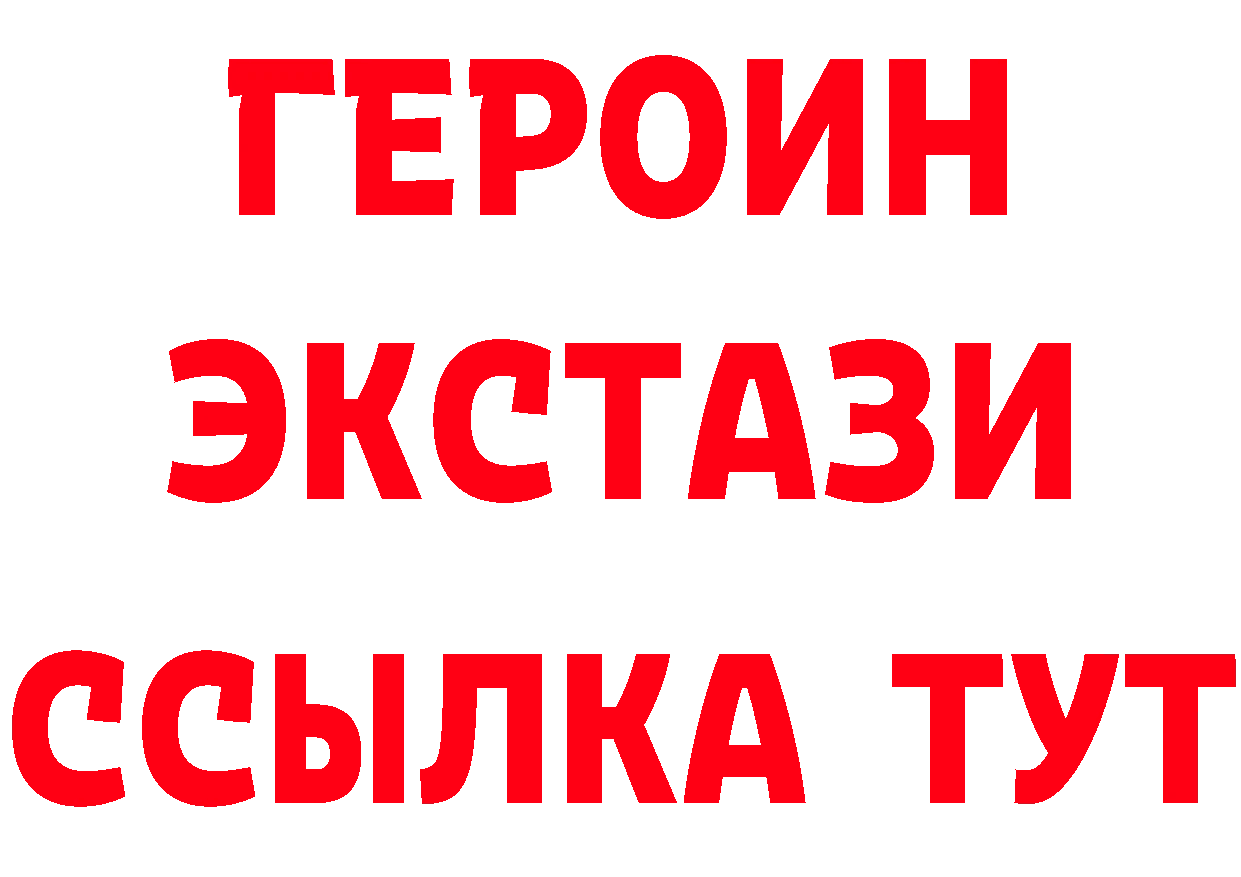 ГЕРОИН
ЭКСТАЗИ
ССЫЛКА ТУТ